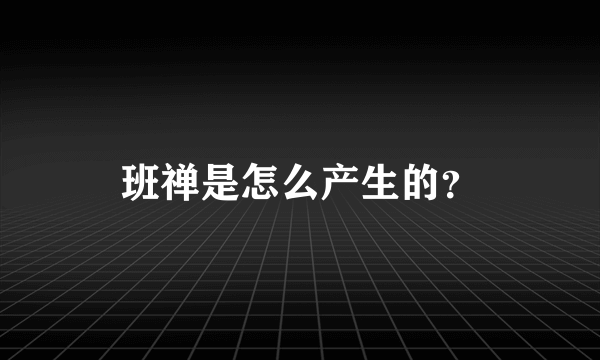 班禅是怎么产生的?